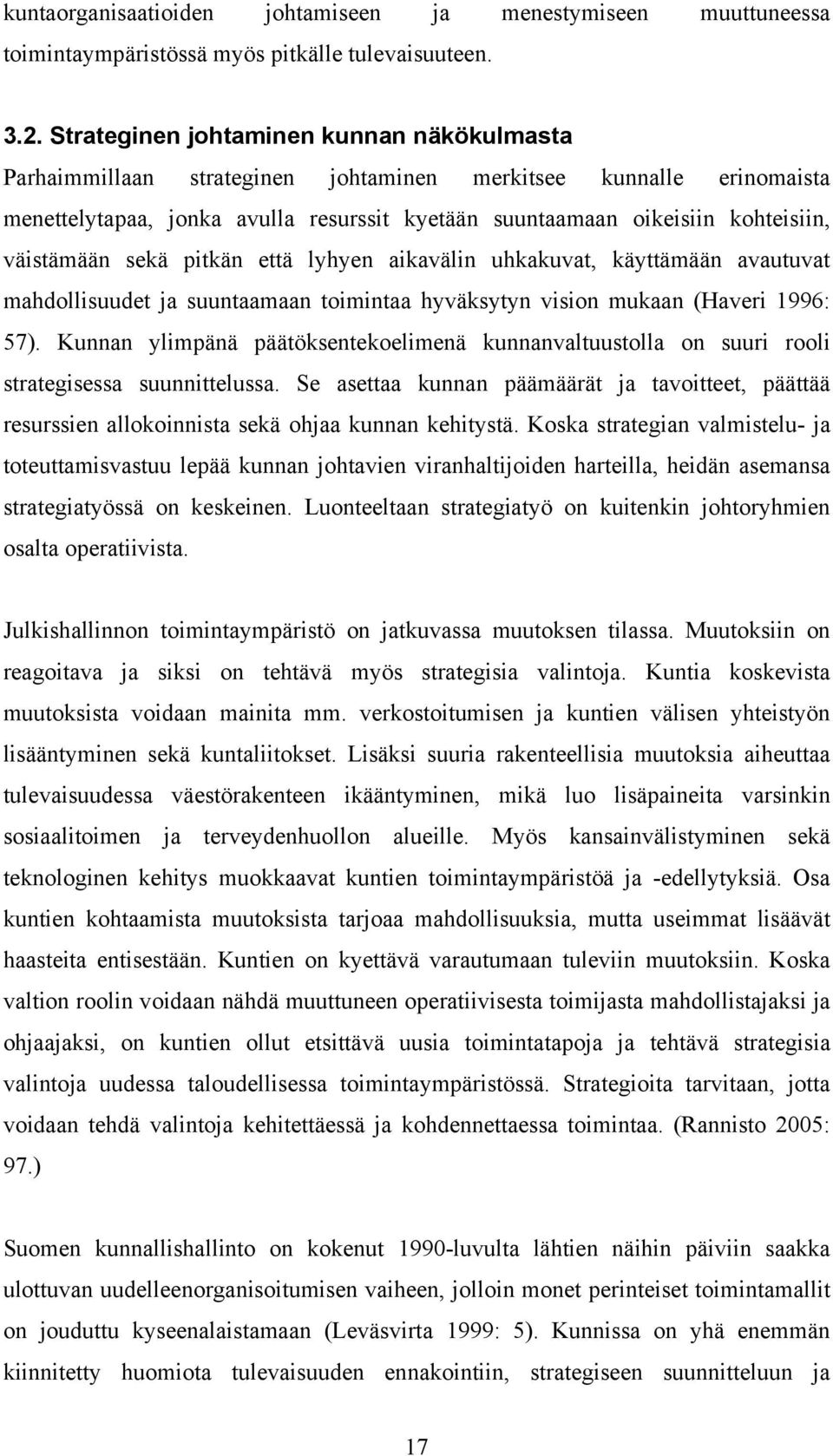 kuntaorganisaatioiden johtamiseen ja menestymiseen muuttuneessa toimintaympäristössä myös pitkälle tulevaisuuteen.

3.2. Strateginen johtaminen kunnan näkökulmasta

Parhaimmillaan strateginen johtaminen merkitsee kunnalle erinomaista menettelytapaa, jonka avulla resurssit kyetään suuntaamaan oikeisiin kohteisiin, väistämään sekä pitkän että lyhyen aikavälin uhkakuvat, käyttämään avautuvat mahdollisuudet ja suuntaamaan toimintaa hyväksytyn vision mukaan (Haveri 1996: 57). Kunnan ylimpänä päätöksentekoelimenä kunnanvaltuustolla on suuri rooli strategisessa suunnittelussa. Se asettaa kunnan päämäärät ja tavoitteet, päättää resurssien allokoinnista sekä ohjaa kunnan kehitystä. Koska strategian valmistelu- ja toteuttamisvastuu lepää kunnan johtavien viranhaltijoiden harteilla, heidän asemansa strategiatyössä on keskeinen. Luonteeltaan strategiatyö on kuitenkin johtoryhmien osalta operatiivista.

Julkishallinnon toimintaympäristö on jatkuvassa muutoksen tilassa. Muutoksiin on reagoitava ja siksi on tehtävä myös strategisia valintoja. Kuntia koskevista muutoksista voidaan mainita mm. verkostoitumisen ja kuntien välisen yhteistyön lisääntyminen sekä kuntaliitokset. Lisäksi suuria rakenteellisia muutoksia aiheuttaa tulevaisuudessa väestörakenteen ikääntyminen, mikä luo lisäpaineita varsinkin sosiaalitoimen ja terveydenhuollon alueille. Myös kansainvälistyminen sekä teknologinen kehitys muokkaavat kuntien toimintaympäristöä ja -edellytyksiä. Osa kuntien kohtaamista muutoksista tarjoaa mahdollisuuksia, mutta useimmat lisäävät haasteita entisestään. Kuntien on kyettävä varautumaan tuleviin muutoksiin. Koska valtion roolin voidaan nähdä muuttuneen operatiivisesta toimijasta mahdollistajaksi ja ohjaajaksi, on kuntien ollut etsittävä uusia toimintatapoja ja tehtävä strategisia valintoja uudessa taloudellisessa toimintaympäristössä. Strategioita tarvitaan, jotta voidaan tehdä valintoja kehitettäessä ja kohdennettaessa toimintaa. (Rannisto 2005: 97.)

Suomen kunnallishallinto on kokenut 1990-luvulta lähtien näihin päiviin saakka ulottuvan uudelleenorganisoitumisen vaiheen, jolloin monet perinteiset toimintamallit on jouduttu kyseenalaistamaan (Leväsvirta 1999: 5). Kunnissa on yhä enemmän kiinnitetty huomiota tulevaisuuden ennakointiin, strategiseen suunnitteluun ja

17